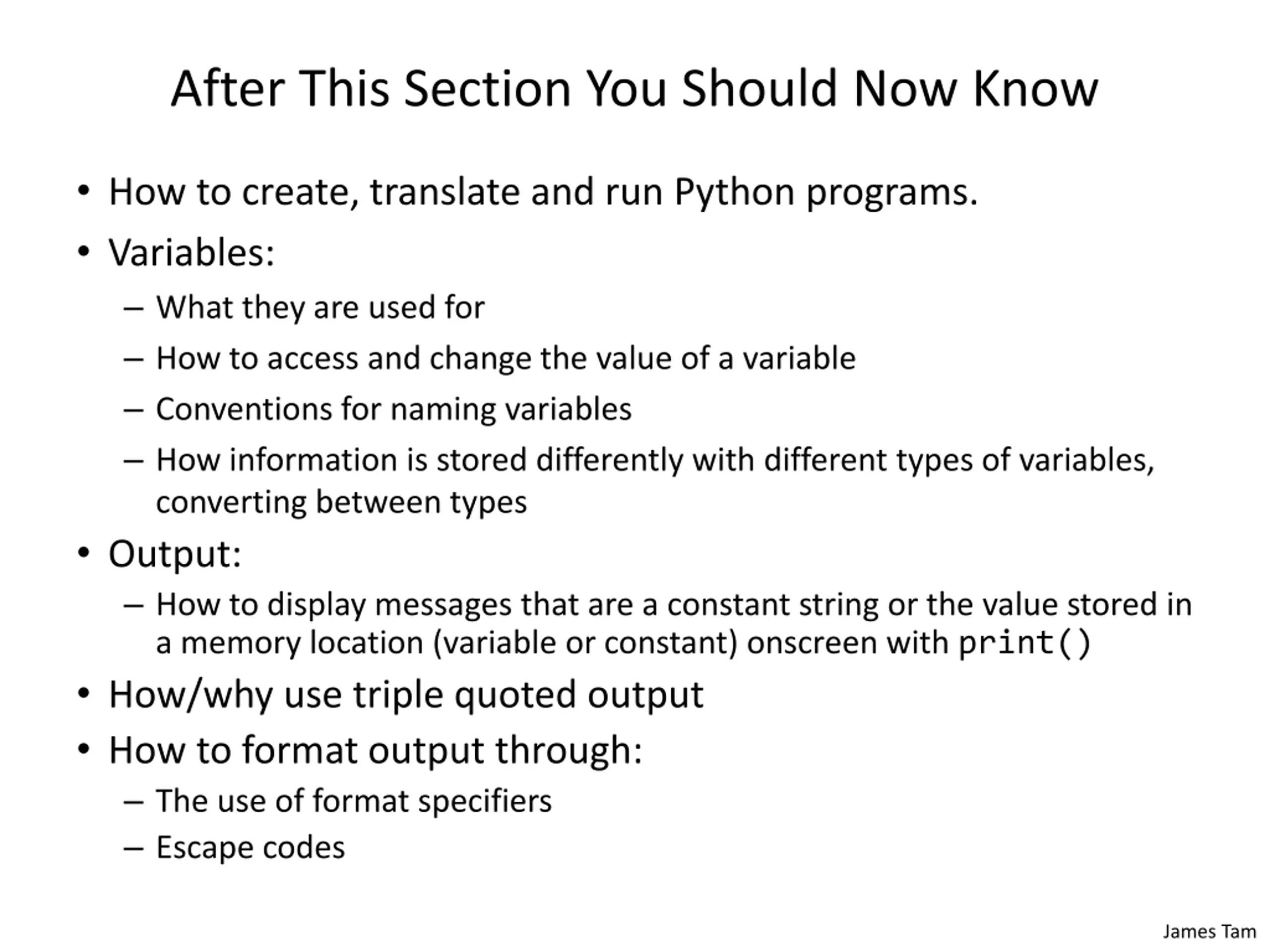 After This Section You Should Now Know

• How to create, translate and run Python programs.

• Variables:

– What they are used for

– How to access and change the value of a variable

– Conventions for naming variables

– How information is stored differently with different types of variables, converting between types

• Output:

– How to display messages that are a constant string or the value stored in a memory location (variable or constant) onscreen with print()

• How/why use triple quoted output

• How to format output through:

– The use of format specifiers

– Escape codes

James Tam